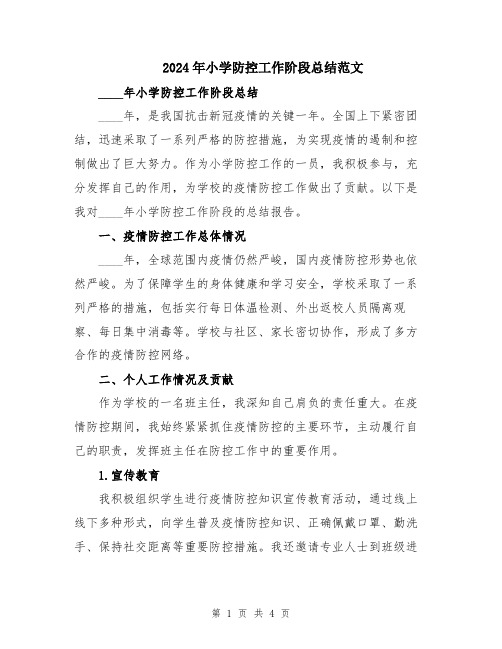 2024年小学防控工作阶段总结范文

____年小学防控工作阶段总结

____年，是我国抗击新冠疫情的关键一年。全国上下紧密团结，迅速采取了一系列严格的防控措施，为实现疫情的遏制和控制做出了巨大努力。作为小学防控工作的一员，我积极参与，充分发挥自己的作用，为学校的疫情防控工作做出了贡献。以下是我对____年小学防控工作阶段的总结报告。

一、疫情防控工作总体情况

____年，全球范围内疫情仍然严峻，国内疫情防控形势也依然严峻。为了保障学生的身体健康和学习安全，学校采取了一系列严格的措施，包括实行每日体温检测、外出返校人员隔离观察、每日集中消毒等。学校与社区、家长密切协作，形成了多方合作的疫情防控网络。

二、个人工作情况及贡献

作为学校的一名班主任，我深知自己肩负的责任重大。在疫情防控期间，我始终紧紧抓住疫情防控的主要环节，主动履行自己的职责，发挥班主任在防控工作中的重要作用。

1.宣传教育

我积极组织学生进行疫情防控知识宣传教育活动，通过线上线下多种形式，向学生普及疫情防控知识、正确佩戴口罩、勤洗手、保持社交距离等重要防控措施。我还邀请专业人士到班级进

第 1 页 共 4 页